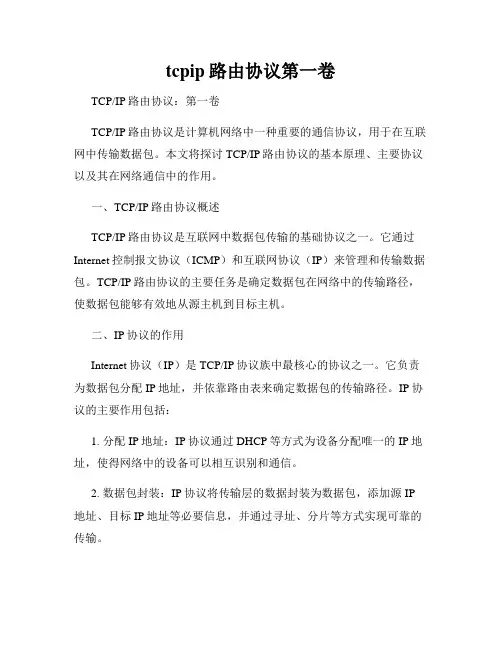 tcpip 路由协议第一卷

TCP/IP 路由协议：第一卷

TCP/IP 路由协议是计算机网络中一种重要的通信协议，用于在互联网中传输数据包。本文将探讨 TCP/IP 路由协议的基本原理、主要协议以及其在网络通信中的作用。

一、TCP/IP 路由协议概述

TCP/IP 路由协议是互联网中数据包传输的基础协议之一。它通过 Internet 控制报文协议（ICMP）和互联网协议（IP）来管理和传输数据包。TCP/IP 路由协议的主要任务是确定数据包在网络中的传输路径，使数据包能够有效地从源主机到目标主机。

二、IP 协议的作用

Internet 协议（IP）是 TCP/IP 协议族中最核心的协议之一。它负责为数据包分配 IP 地址，并依靠路由表来确定数据包的传输路径。IP 协议的主要作用包括：

1. 分配 IP 地址：IP 协议通过 DHCP 等方式为设备分配唯一的 IP 地址，使得网络中的设备可以相互识别和通信。

2. 数据包封装：IP 协议将传输层的数据封装为数据包，添加源 IP 地址、目标 IP 地址等必要信息，并通过寻址、分片等方式实现可靠的传输。